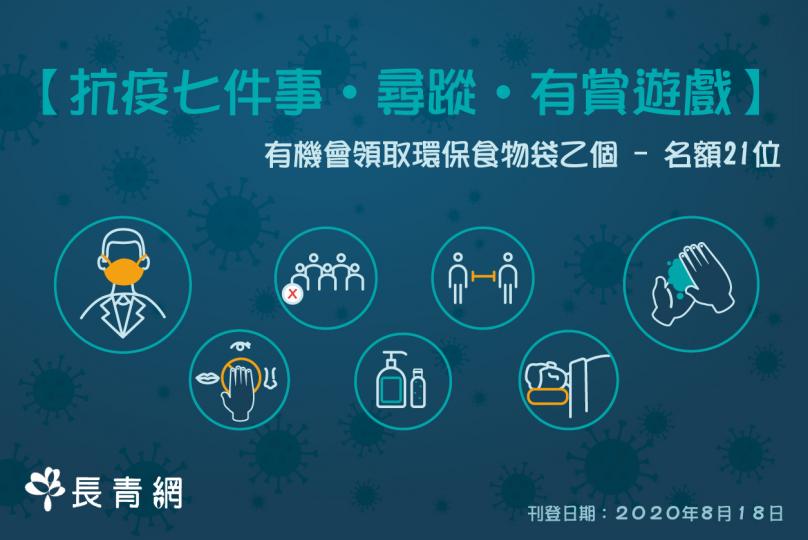 【抗疫七件事・尋蹤・有賞遊戲】

有機會領取環保食物袋乙個 – 名額21位

長青網

刊登日期：2020年8月18日